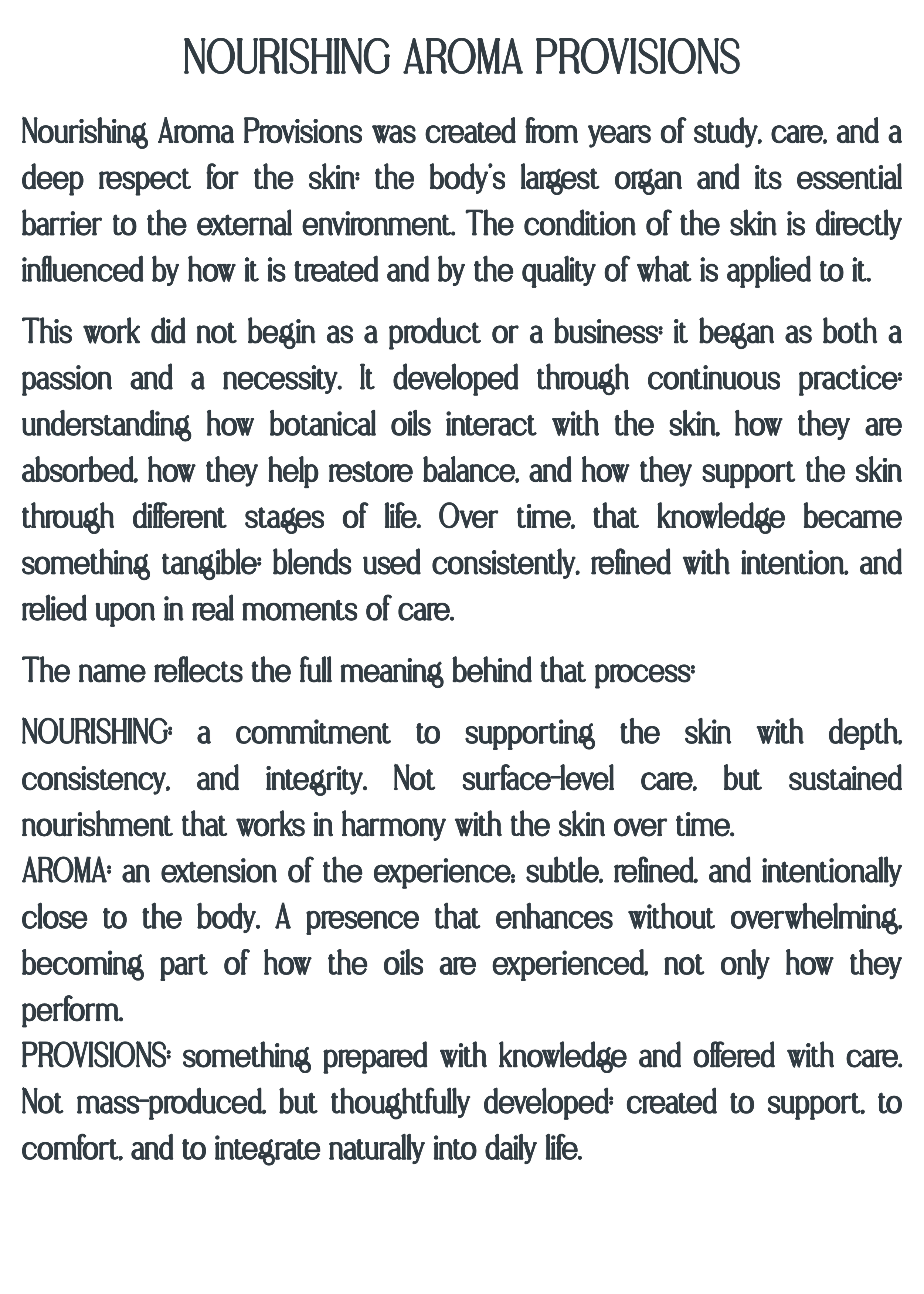 NOURISHING AROMA PROVISIONS

Nourishing Aroma Provisions was created from years of study, care, and a deep respect for the skin: the body's largest organ and its essential barrier to the external environment. The condition of the skin is directly influenced by how it is treated and by the quality of what is applied to it.

This work did not begin as a product or a business: it began as both a passion and a necessity. It developed through continuous practice: understanding how botanical oils interact with the skin, how they are absorbed, how they help restore balance, and how they support the skin through different stages of life. Over time, that knowledge became something tangible: blends used consistently, refined with intention, and relied upon in real moments of care.

The name reflects the full meaning behind that process:

NOURISHING: a commitment to supporting the skin with depth, consistency, and integrity. Not surface-level care, but sustained nourishment that works in harmony with the skin over time.
AROMA: an extension of the experience; subtle, refined, and intentionally close to the body. A presence that enhances without overwhelming, becoming part of how the oils are experienced, not only how they perform.
PROVISIONS: something prepared with knowledge and offered with care. Not mass-produced, but thoughtfully developed: created to support, to comfort, and to integrate naturally into daily life.